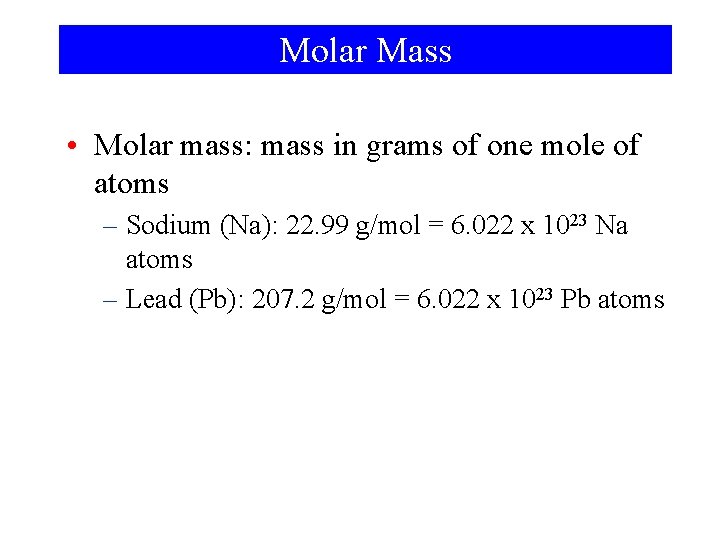 Molar Mass

• Molar mass: mass in grams of one mole of atoms

– Sodium (Na): 22.99 g/mol = 6.022 x $10^{23}$ Na atoms

– Lead (Pb): 207.2 g/mol = 6.022 x $10^{23}$ Pb atoms